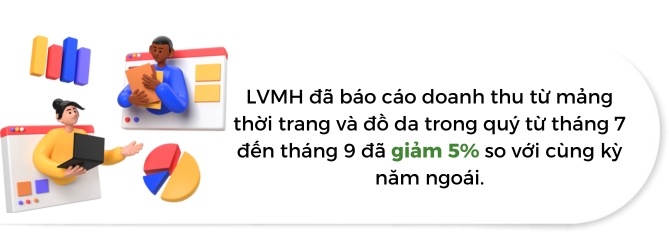 LVMH đã báo cáo doanh thu từ mảng thời trang và đồ da trong quý từ tháng 7 đến tháng 9 đã giảm 5% so với cùng kỳ năm ngoái.